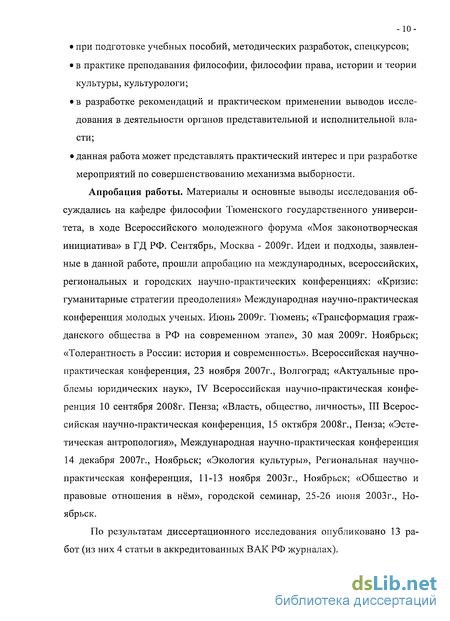 - 10 -

• при подготовке учебных пособий, методических разработок, спецкурсов;

• в практике преподавания философии, философии права, истории и теории культуры, культурологи;

• в разработке рекомендаций и практическом применении выводов исследования в деятельности органов представительной и исполнительной власти;

• данная работа может представлять практический интерес и при разработке мероприятий по совершенствованию механизма выборности.

**Апробация работы.** Материалы и основные выводы исследования обсуждались на кафедре философии Тюменского государственного университета, в ходе Всероссийского молодежного форума «Моя законотворческая инициатива» в ГД РФ. Сентябрь, Москва - 2009г. Идеи и подходы, заявленные в данной работе, прошли апробацию на международных, всероссийских, региональных и городских научно-практических конференциях: «Кризис: гуманитарные стратегии преодоления» Международная научно-практическая конференция молодых ученых. Июнь 2009г. Тюмень; «Трансформация гражданского общества в РФ на современном этапе», 30 мая 2009г. Ноябрьск; «Толерантность в России: история и современность». Всероссийская научно-практическая конференция, 23 ноября 2007г., Волгоград; «Актуальные проблемы юридических наук», IV Всероссийская научно-практическая конференция 10 сентября 2008г. Пенза; «Власть, общество, личность», III Всероссийская научно-практическая конференция, 15 октября 2008г., Пенза; «Эстетическая антропология», Международная научно-практическая конференция 14 декабря 2007г., Ноябрьск; «Экология культуры», Региональная научно-практическая конференция, 11-13 ноября 2003г., Ноябрьск; «Общество и правовые отношения в нём», городской семинар, 25-26 июня 2003г., Ноябрьск.

По результатам диссертационного исследования опубликовано 13 работ (из них 4 статьи в аккредитованных ВАК РФ журналах).

dsLib.net
библиотека диссертаций